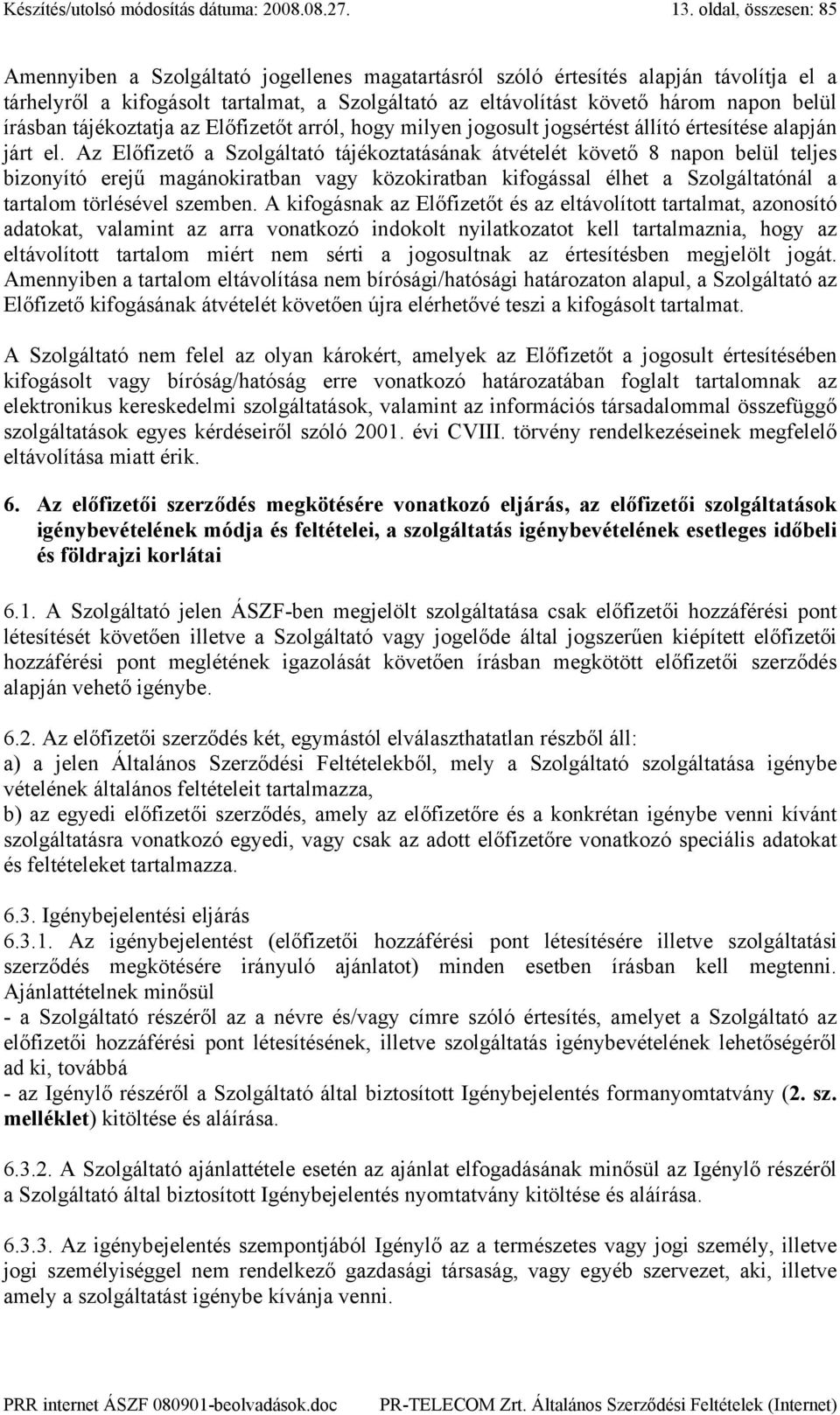 Készítés/utolsó módosítás dátuma: 2008.08.27. 13. oldal, összesen: 85

Amennyiben a Szolgáltató jogellenes magatartásról szóló értesítés alapján távolítja el a tárhelyről a kifogásolt tartalmat, a Szolgáltató az eltávolítást követő három napon belül írásban tájékoztatja az Előfizetőt arról, hogy milyen jogosult jogsértést állító értesítése alapján járt el. Az Előfizető a Szolgáltató tájékoztatásának átvételét követő 8 napon belül teljes bizonyító erejű magánokiratban vagy közokiratban kifogással élhet a Szolgáltatónál a tartalom törlésével szemben. A kifogásnak az Előfizetőt és az eltávolított tartalmat, azonosító adatokat, valamint az arra vonatkozó indokolt nyilatkozatot kell tartalmaznia, hogy az eltávolított tartalom miért nem sérti a jogosultnak az értesítésben megjelölt jogát. Amennyiben a tartalom eltávolítása nem bírósági/hatósági határozaton alapul, a Szolgáltató az Előfizető kifogásának átvételét követően újra elérhetővé teszi a kifogásolt tartalmat.

A Szolgáltató nem felel az olyan károkért, amelyek az Előfizetőt a jogosult értesítésében kifogásolt vagy bíróság/hatóság erre vonatkozó határozatában foglalt tartalomnak az elektronikus kereskedelmi szolgáltatások, valamint az információs társadalommal összefüggő szolgáltatások egyes kérdéseiről szóló 2001. évi CVIII. törvény rendelkezéseinek megfelelő eltávolítása miatt érik.

6. Az előfizetői szerződés megkötésére vonatkozó eljárás, az előfizetői szolgáltatások igénybevételének módja és feltételei, a szolgáltatás igénybevételének esetleges időbeli és földrajzi korlátai

6.1. A Szolgáltató jelen ÁSZF-ben megjelölt szolgáltatása csak előfizetői hozzáférési pont létesítését követően illetve a Szolgáltató vagy jogelőde által jogszerűen kiépített előfizetői hozzáférési pont meglétének igazolását követően írásban megkötött előfizetői szerződés alapján vehető igénybe.

6.2. Az előfizetői szerződés két, egymástól elválaszthatatlan részből áll:
a) a jelen Általános Szerződési Feltételekből, mely a Szolgáltató szolgáltatása igénybe vételének általános feltételeit tartalmazza,
b) az egyedi előfizetői szerződés, amely az előfizetőre és a konkrétan igénybe venni kívánt szolgáltatásra vonatkozó egyedi, vagy csak az adott előfizetőre vonatkozó speciális adatokat és feltételeket tartalmazza.

6.3. Igénybejelentési eljárás
6.3.1. Az igénybejelentést (előfizetői hozzáférési pont létesítésére illetve szolgáltatási szerződés megkötésére irányuló ajánlatot) minden esetben írásban kell megtenni. Ajánlattételnek minősül
- a Szolgáltató részéről az a névre és/vagy címre szóló értesítés, amelyet a Szolgáltató az előfizetői hozzáférési pont létesítésének, illetve szolgáltatás igénybevételének lehetőségéről ad ki, továbbá
- az Igénylő részéről a Szolgáltató által biztosított Igénybejelentés formanyomtatvány (2. sz. melléklet) kitöltése és aláírása.

6.3.2. A Szolgáltató ajánlattétele esetén az ajánlat elfogadásának minősül az Igénylő részéről a Szolgáltató által biztosított Igénybejelentés nyomtatvány kitöltése és aláírása.

6.3.3. Az igénybejelentés szempontjából Igénylő az a természetes vagy jogi személy, illetve jogi személyiséggel nem rendelkező gazdasági társaság, vagy egyéb szervezet, aki, illetve amely a szolgáltatást igénybe kívánja venni.

PRR internet ÁSZF 080901-beolvadások.doc PR-TELECOM Zrt. Általános Szerződési Feltételek (Internet)